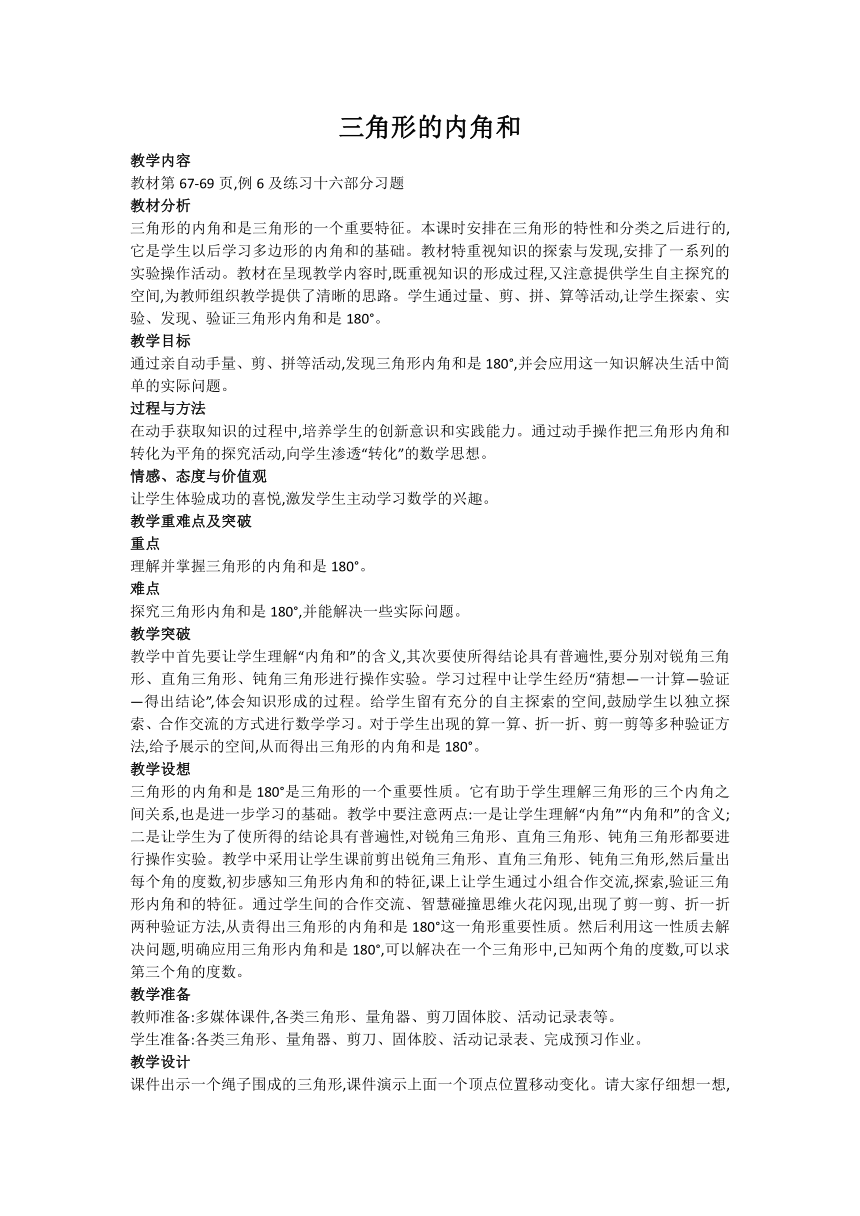 三角形的内角和

教学内容
教材第 67-69 页,例 6 及练习十六部分习题

教材分析
三角形的内角和是三角形的一个重要特征。本课时安排在三角形的特性和分类之后进行的,它是学生以后学习多边形的内角和的基础。教材特重视知识的探索与发现,安排了一系列的实验操作活动。教材在呈现教学内容时,既重视知识的形成过程,又注意提供学生自主探究的空间,为教师组织教学提供了清晰的思路。学生通过量、剪、拼、算等活动,让学生探索、实验、发现、验证三角形内角和是 180°。

教学目标
通过亲自动手量、剪、拼等活动,发现三角形内角和是 180°,并会应用这一知识解决生活中简单的实际问题。

过程与方法
在动手获取知识的过程中,培养学生的创新意识和实践能力。通过动手操作把三角形内角和转化为平角的探究活动,向学生渗透“转化”的数学思想。

情感、态度与价值观
让学生体验成功的喜悦,激发学生主动学习数学的兴趣。

教学重难点及突破

重点
理解并掌握三角形的内角和是 180°。

难点
探究三角形内角和是 180°,并能解决一些实际问题。

教学突破
教学中首先要让学生理解“内角和”的含义,其次要使所得结论具有普遍性,要分别对锐角三角形、直角三角形、钝角三角形进行操作实验。学习过程中让学生经历“猜想—一计算—验证—得出结论”,体会知识形成的过程。给学生留有充分的自主探索的空间,鼓励学生以独立探索、合作交流的方式进行数学学习。对于学生出现的算一算、折一折、剪一剪等多种验证方法,给予展示的空间,从而得出三角形的内角和是 180°。

教学设想
三角形的内角和是 180°是三角形的一个重要性质。它有助于学生理解三角形的三个内角之间关系,也是进一步学习的基础。教学中要注意两点:一是让学生理解“内角”“内角和”的含义;二是让学生为了使所得的结论具有普遍性,对锐角三角形、直角三角形、钝角三角形都要进行操作实验。教学中采用让学生课前剪出锐角三角形、直角三角形、钝角三角形,然后量出每个角的度数,初步感知三角形内角和的特征,课上让学生通过小组合作交流,探索,验证三角形内角和的特征。通过学生间的合作交流、智慧碰撞思维火花闪现,出现了剪一剪、折一折两种验证方法,从责得出三角形的内角和是 180°这一角形重要性质。然后利用这一性质去解决问题,明确应用三角形内角和是 180°,可以解决在一个三角形中,已知两个角的度数,可以求第三个角的度数。

教学准备
教师准备:多媒体课件,各类三角形、量角器、剪刀固体胶、活动记录表等。
学生准备:各类三角形、量角器、剪刀、固体胶、活动记录表、完成预习作业。

教学设计
课件出示一个绳子围成的三角形,课件演示上面一个顶点位置移动变化。请大家仔细想一想,